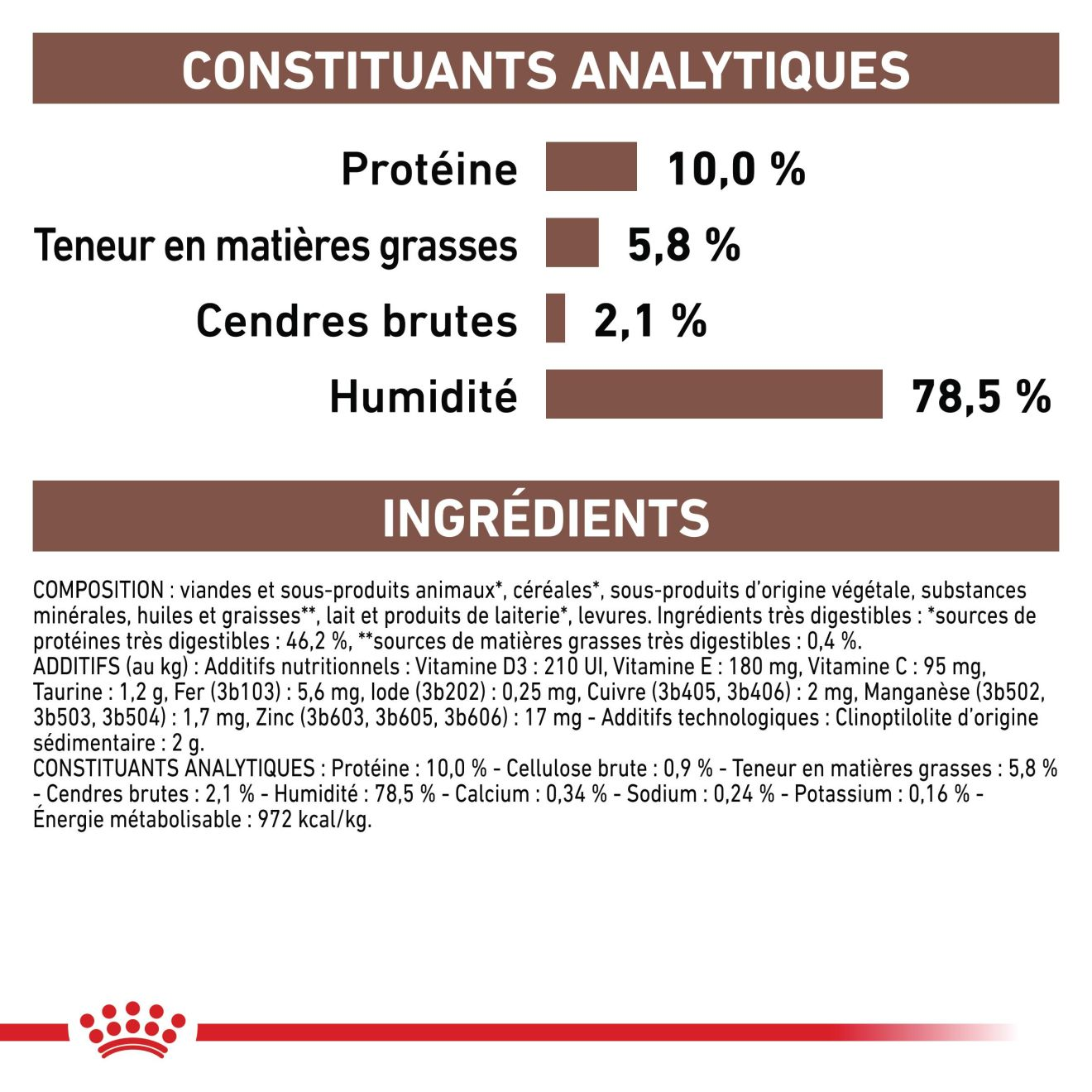 CONSTITUANTS ANALYTIQUES

Protéine 10,0 %

Teneur en matières grasses 5,8 %

Cendres brutes 2,1 %

Humidité 78,5 %

INGRÉDIENTS

COMPOSITION : viandes et sous-produits animaux*, céréales*, sous-produits d'origine végétale, substances minérales, huiles et graisses**, lait et produits de laiterie*, levures. Ingrédients très digestibles : *sources de protéines très digestibles : 46,2 %, **sources de matières grasses très digestibles : 0,4 %.
ADDITIFS (au kg) : Additifs nutritionnels : Vitamine D3 : 210 UI, Vitamine E : 180 mg, Vitamine C : 95 mg, Taurine : 1,2 g, Fer (3b103) : 5,6 mg, Iode (3b202) : 0,25 mg, Cuivre (3b405, 3b406) : 2 mg, Manganèse (3b502, 3b503, 3b504) : 1,7 mg, Zinc (3b603, 3b605, 3b606) : 17 mg - Additifs technologiques : Clinoptilolite d'origine sédimentaire : 2 g.
CONSTITUANTS ANALYTIQUES : Protéine : 10,0 % - Cellulose brute : 0,9 % - Teneur en matières grasses : 5,8 % - Cendres brutes : 2,1 % - Humidité : 78,5 % - Calcium : 0,34 % - Sodium : 0,24 % - Potassium : 0,16 % - Énergie métabolisable : 972 kcal/kg.